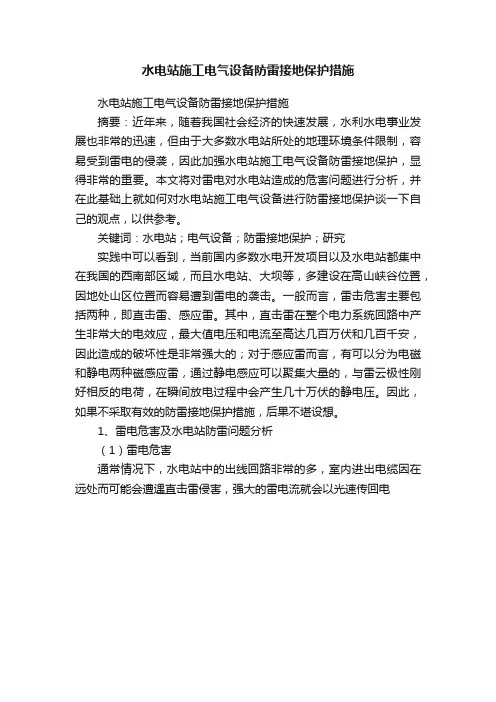 水电站施工电气设备防雷接地保护措施

水电站施工电气设备防雷接地保护措施

摘要：近年来，随着我国社会经济的快速发展，水利水电事业发展也非常的迅速，但由于大多数水电站所处的地理环境条件限制，容易受到雷电的侵袭，因此加强水电站施工电气设备防雷接地保护，显得非常的重要。本文将对雷电对水电站造成的危害问题进行分析，并在此基础上就如何对水电站施工电气设备进行防雷接地保护谈一下自己的观点，以供参考。

关键词：水电站；电气设备；防雷接地保护；研究

实践中可以看到，当前国内多数水电开发项目以及水电站都集中在我国的西南部区域，而且水电站、大坝等，多建设在高山峡谷位置，因地处山区位置而容易遭到雷电的袭击。一般而言，雷击危害主要包括两种，即直击雷、感应雷。其中，直击雷在整个电力系统回路中产生非常大的电效应，最大值电压和电流至高达几百万伏和几百千安，因此造成的破坏性是非常强大的；对于感应雷而言，有可以分为电磁和静电两种磁感应雷，通过静电感应可以聚集大量的，与雷云极性刚好相反的电荷，在瞬间放电过程中会产生几十万伏的静电压。因此，如果不采取有效的防雷接地保护措施，后果不堪设想。

1、雷电危害及水电站防雷问题分析

（1）雷电危害

通常情况下，水电站中的出线回路非常的多，室内进出电缆因在远处而可能会遭遇直击雷侵害，强大的雷电流就会以光速传回电